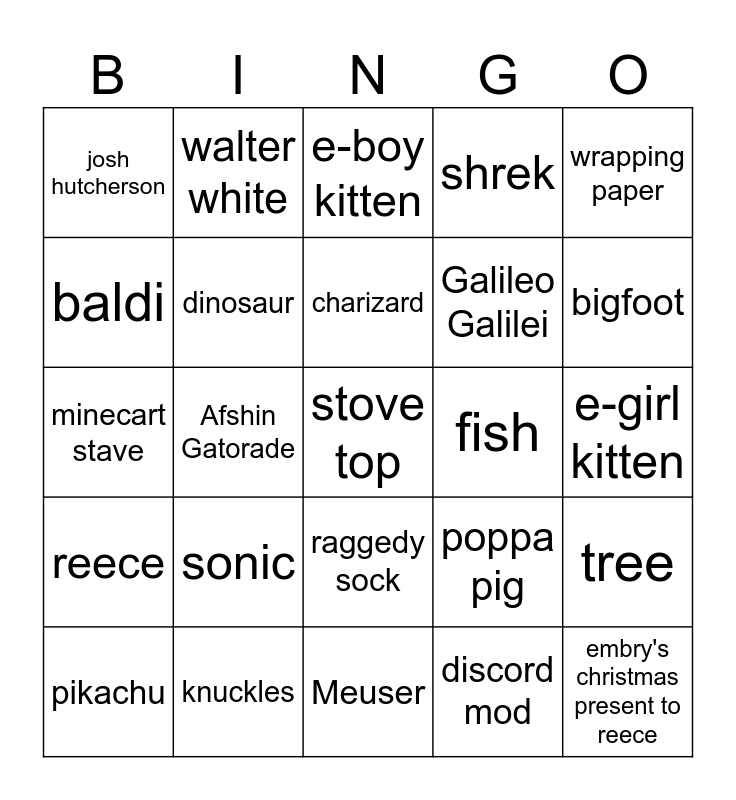 | B | I | N | G | O |
|---|---|---|---|---|
| josh hutcherson | walter white | e-boy kitten | shrek | wrapping paper |
| baldi | dinosaur | charizard | Galileo Galilei | bigfoot |
| minecart stave | Afshin Gatorade | stove top | fish | e-girl kitten |
| reece | sonic | raggedy sock | poppa pig | tree |
| pikachu | knuckles | Meuser | discord mod | embry's christmas present to reece |